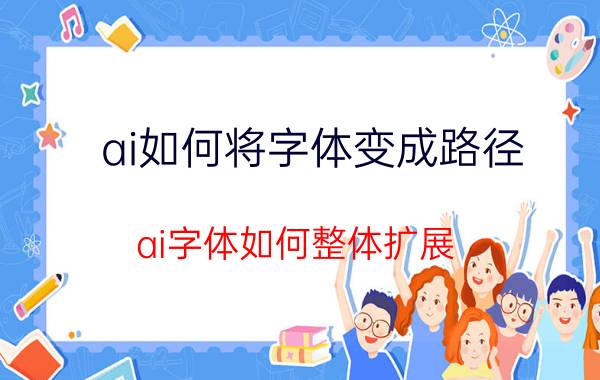 ai如何将字体变成路径

ai字体如何整体扩展